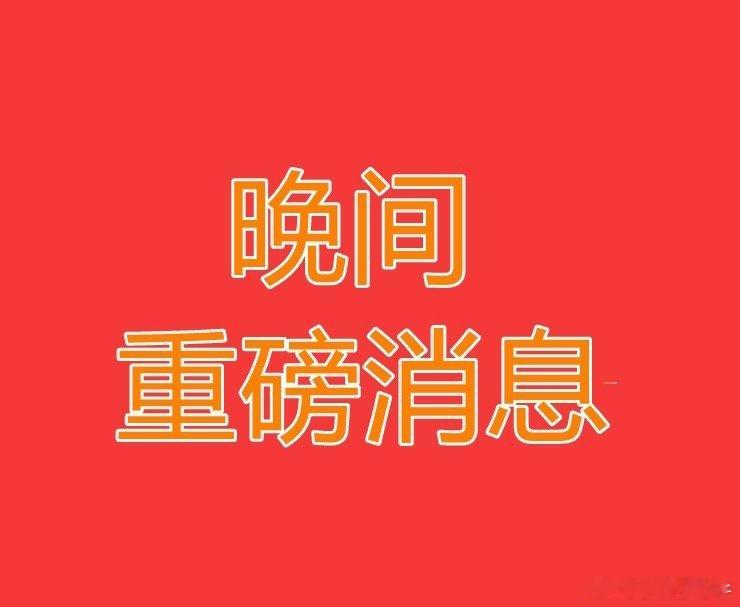 晚间
重磅消息